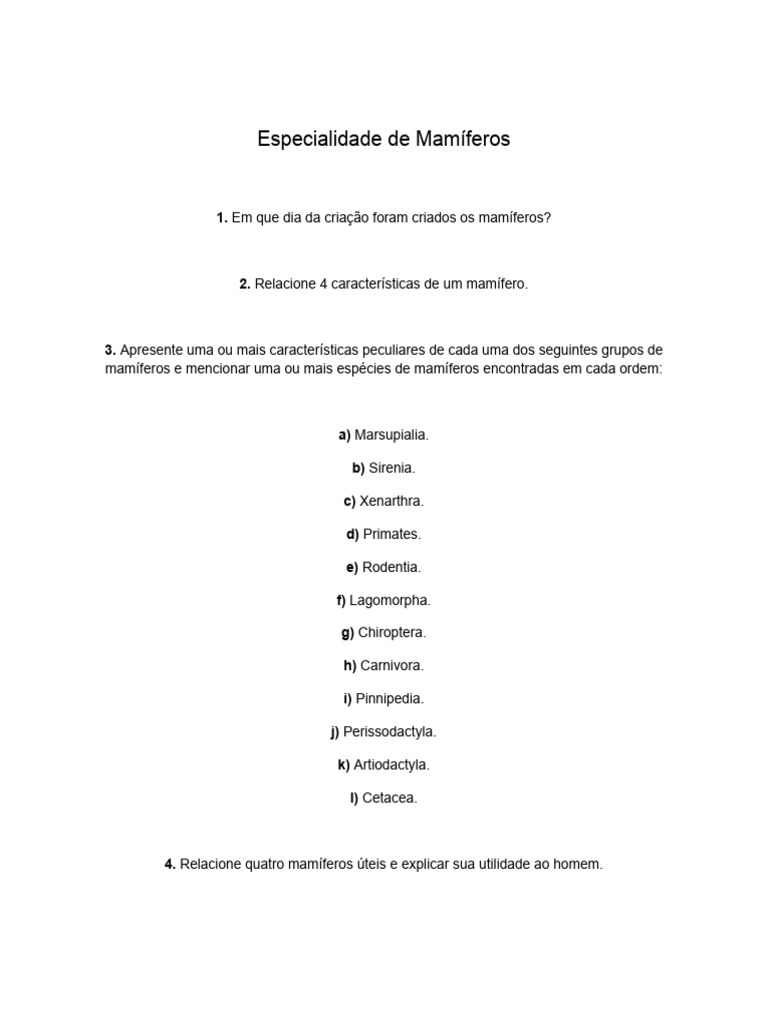 Especialidade de Mamíferos

1. Em que dia da criação foram criados os mamíferos?

2. Relacione 4 características de um mamífero.

3. Apresente uma ou mais características peculiares de cada uma dos seguintes grupos de mamíferos e mencionar uma ou mais espécies de mamíferos encontradas em cada ordem:

a) Marsupialia.

b) Sirenia.

c) Xenarthra.

d) Primates.

e) Rodentia.

f) Lagomorpha.

g) Chiroptera.

h) Carnivora.

i) Pinnipedia.

j) Perissodactyla.

k) Artiodactyla.

l) Cetacea.

4. Relacione quatro mamíferos úteis e explicar sua utilidade ao homem.